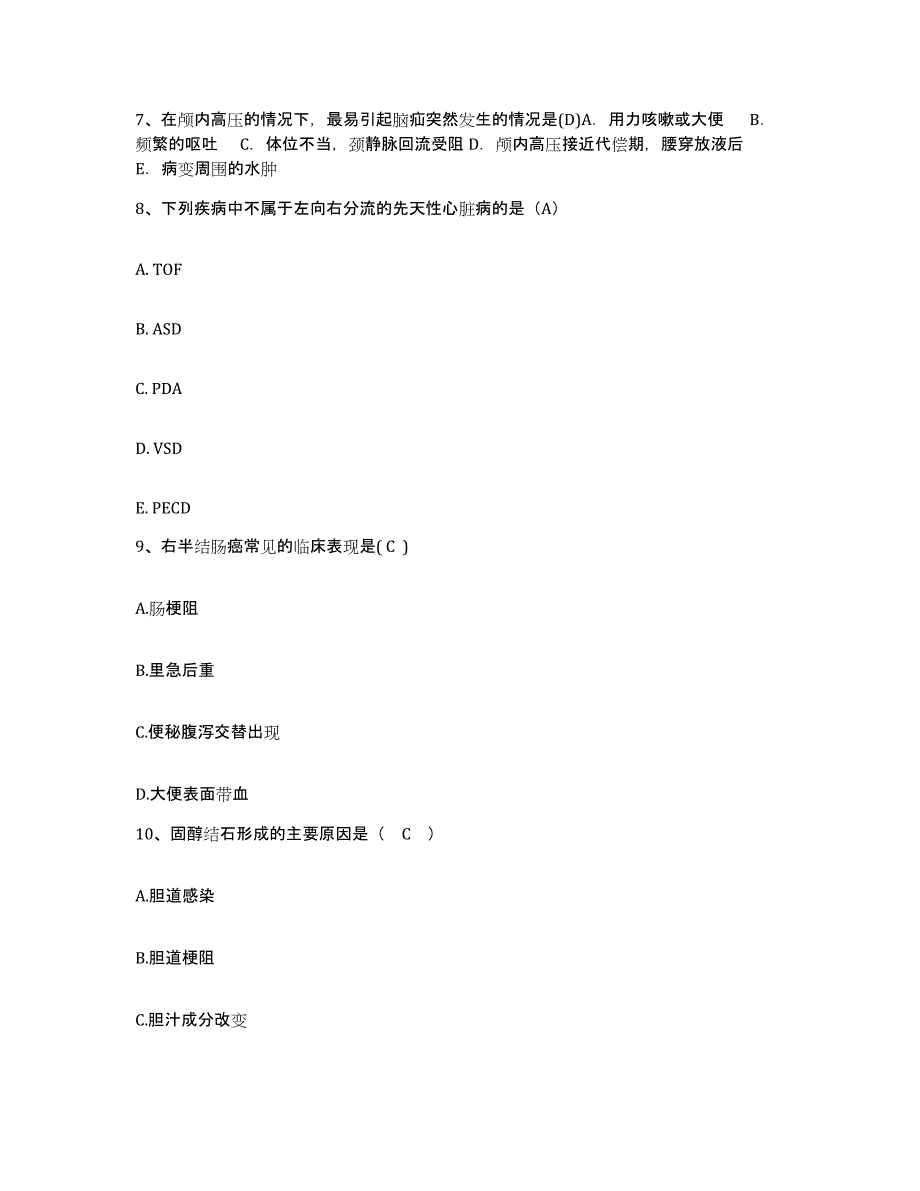 7、在颅内高压的情况下，最易引起脑疝突然发生的情况是(D)A. 用力咳嗽或大便 B. 频繁的呕吐 C. 体位不当，颈静脉回流受阻 D. 颅内高压接近代偿期，腰穿放液后 E. 病变周围的水肿

8、下列疾病中不属于左向右分流的先天性心脏病的是（A）

A. TOF

B. ASD

C. PDA

D. VSD

E. PECD

9、右半结肠癌常见的临床表现是( C )

A.肠梗阻

B.里急后重

C.便秘腹泻交替出现

D.大便表面带血

10、固醇结石形成的主要原因是（ C ）

A.胆道感染

B.胆道梗阻

C.胆汁成分改变